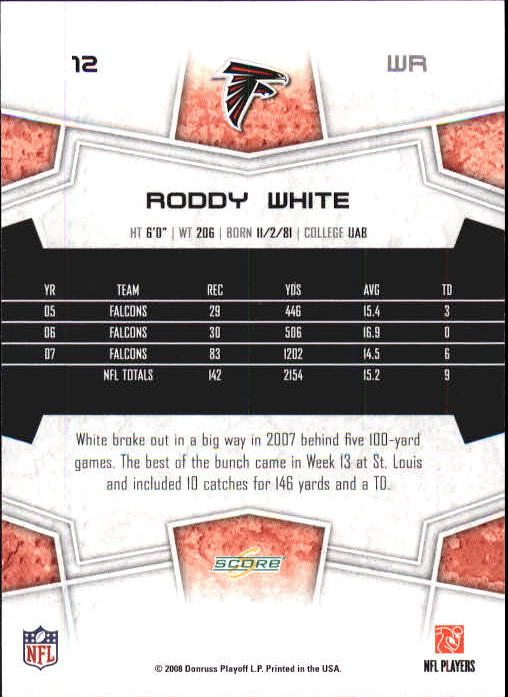 12

WR

RODDY WHITE

HT 6'0" | WT 206 | BORN 11/2/81 | COLLEGE UAB

| YR | TEAM | REC | YDS | AVG | TD |
|---|---|---|---|---|---|
| 05 | FALCONS | 29 | 446 | 15.4 | 3 |
| 06 | FALCONS | 30 | 506 | 16.9 | 0 |
| 07 | FALCONS | 83 | 1202 | 14.5 | 6 |
| | NFL TOTALS | 142 | 2154 | 15.2 | 9 |

White broke out in a big way in 2007 behind five 100-yard games. The best of the bunch came in Week 13 at St. Louis and included 10 catches for 146 yards and a TD.

SCORE

NFL

© 2008 Donruss Playoff L.P. Printed in the USA.

NFL PLAYERS